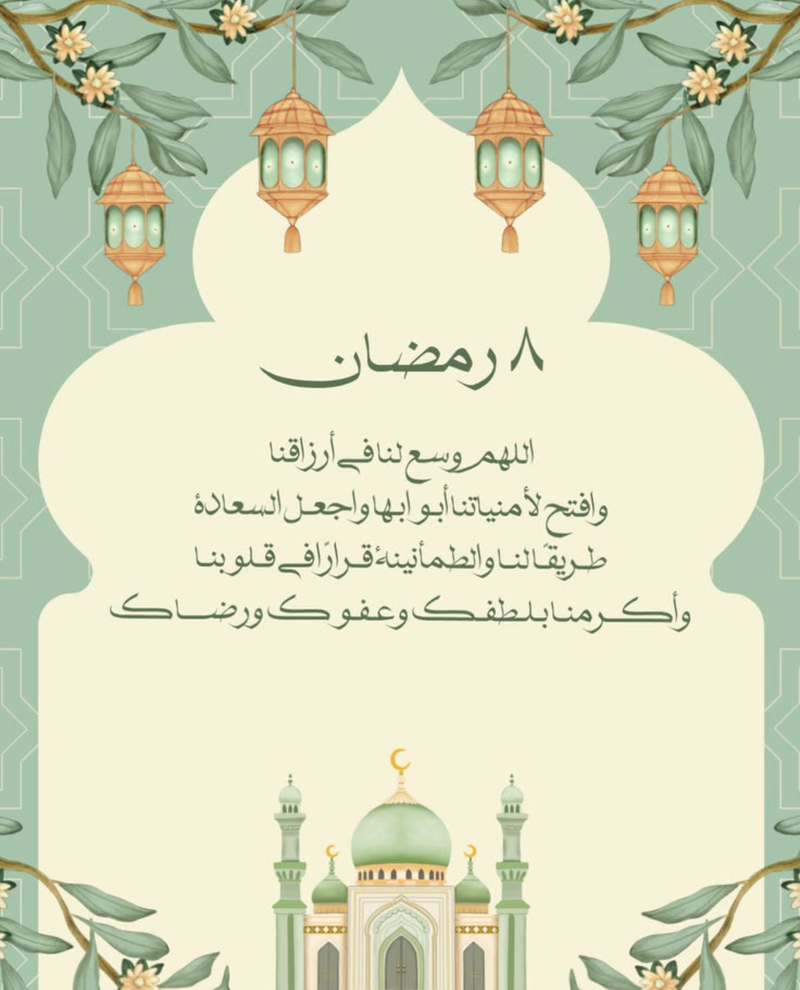 ٨ رمضان

اللهم وسع لنا في أرزاقنا
وافتح لأمنياتنا أبوابها واجعل السعادة
طريقًا لنا والطمأنينة قرارًا في قلوبنا
وأكرمنا بلطفك وعفوك ورضاك